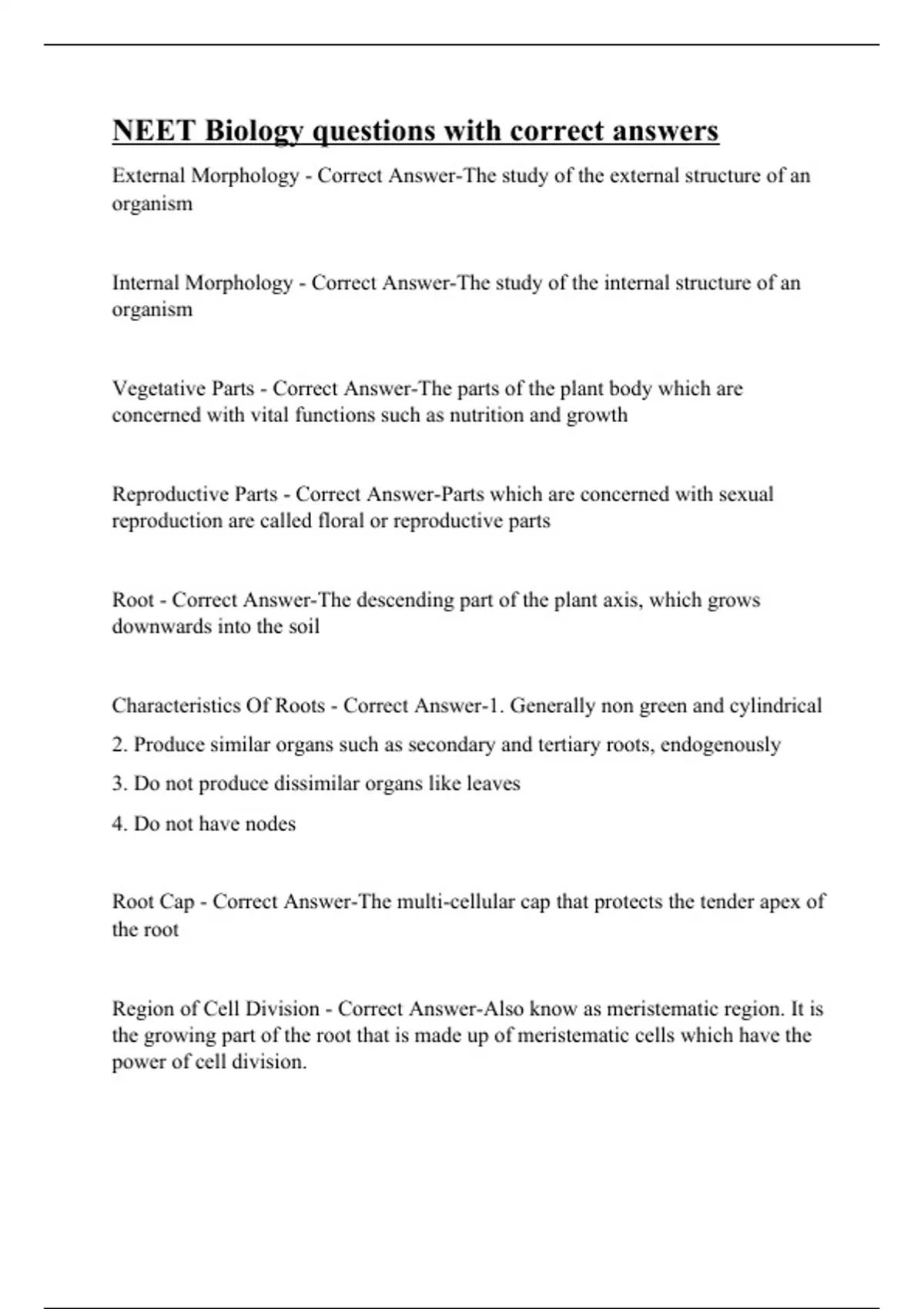 NEET Biology questions with correct answers

External Morphology - Correct Answer-The study of the external structure of an organism

Internal Morphology - Correct Answer-The study of the internal structure of an organism

Vegetative Parts - Correct Answer-The parts of the plant body which are concerned with vital functions such as nutrition and growth

Reproductive Parts - Correct Answer-Parts which are concerned with sexual reproduction are called floral or reproductive parts

Root - Correct Answer-The descending part of the plant axis, which grows downwards into the soil

Characteristics Of Roots - Correct Answer-1. Generally non green and cylindrical

2. Produce similar organs such as secondary and tertiary roots, endogenously

3. Do not produce dissimilar organs like leaves

4. Do not have nodes

Root Cap - Correct Answer-The multi-cellular cap that protects the tender apex of the root

Region of Cell Division - Correct Answer-Also know as meristematic region. It is the growing part of the root that is made up of meristematic cells which have the power of cell division.